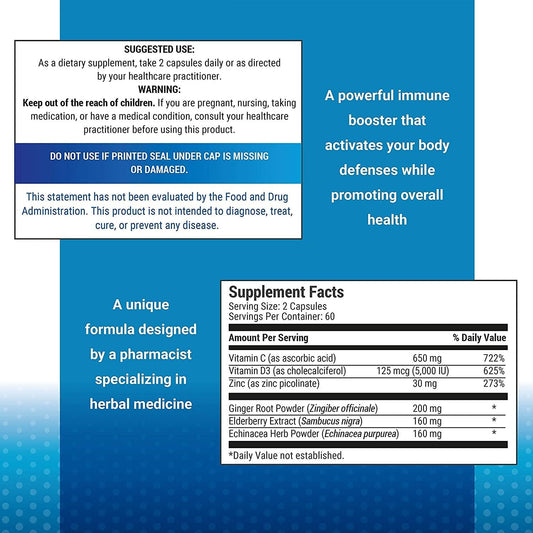 SUGGESTED USE:
As a dietary supplement, take 2 capsules daily or as directed by your healthcare practitioner.
WARNING:
Keep out of the reach of children. If you are pregnant, nursing, taking medication, or have a medical condition, consult your healthcare practitioner before using this product.

DO NOT USE IF PRINTED SEAL UNDER CAP IS MISSING OR DAMAGED.

This statement has not been evaluated by the Food and Drug Administration. This product is not intended to diagnose, treat, cure, or prevent any disease.

A powerful immune booster that activates your body defenses while promoting overall health

A unique formula designed by a pharmacist specializing in herbal medicine

Supplement Facts
Serving Size: 2 Capsules
Servings Per Container: 60

| Amount Per Serving | | % Daily Value |
|---|---|---|
| Vitamin C (as ascorbic acid) | 650 mg | 722% |
| Vitamin D3 (as cholecalciferol) | 125 mcg (5,000 IU) | 625% |
| Zinc (as zinc picolinate) | 30 mg | 273% |
| Ginger Root Powder (Zingiber officinale) | 200 mg | * |
| Elderberry Extract (Sambucus nigra) | 160 mg | * |
| Echinacea Herb Powder (Echinacea purpurea) | 160 mg | * |

*Daily Value not established.